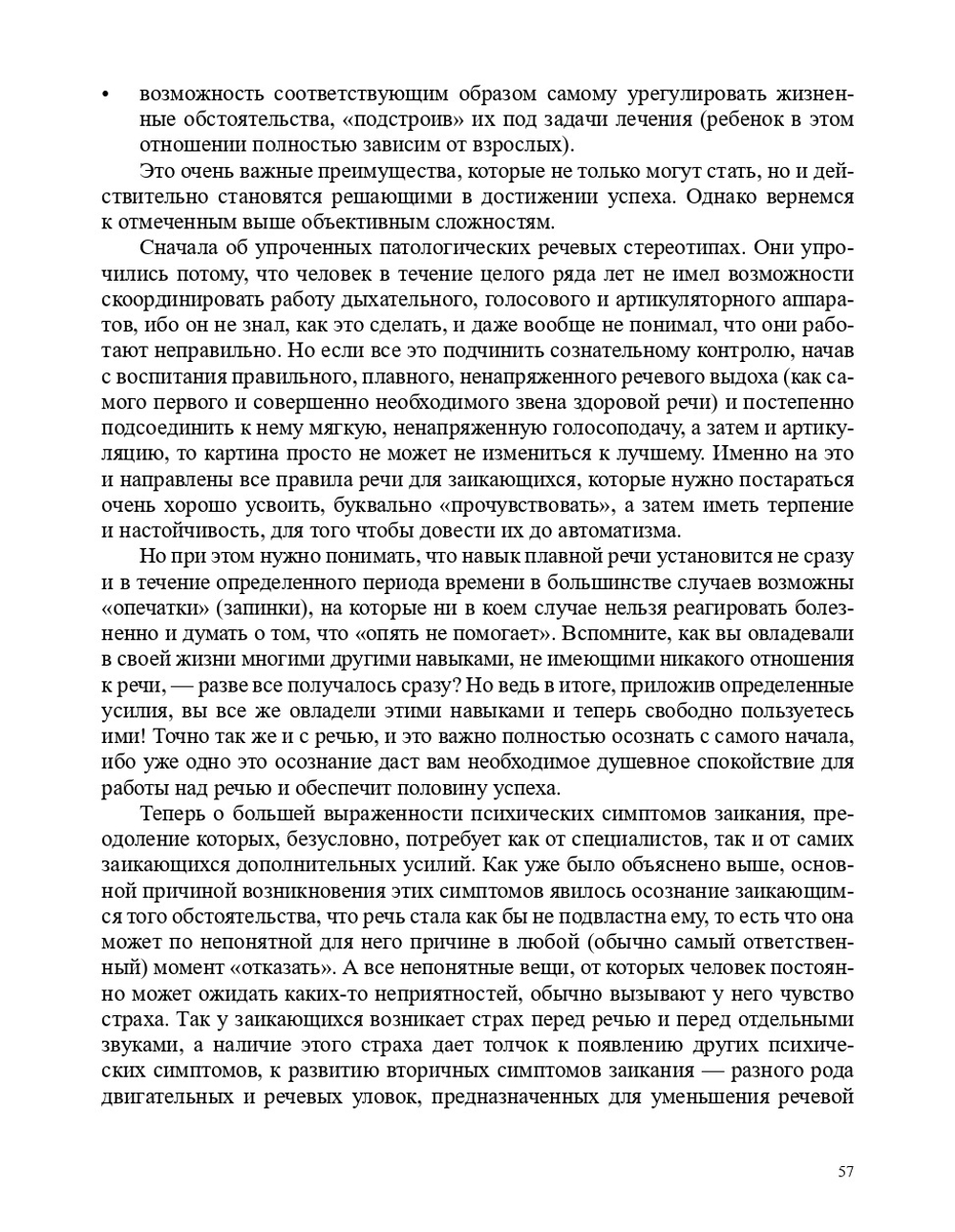 • возможность соответствующим образом самому урегулировать жизненные обстоятельства, «подстроив» их под задачи лечения (ребенок в этом отношении полностью зависим от взрослых).

Это очень важные преимущества, которые не только могут стать, но и действительно становятся решающими в достижении успеха. Однако вернемся к отмеченным выше объективным сложностям.

Сначала об упроченных патологических речевых стереотипах. Они упрочились потому, что человек в течение целого ряда лет не имел возможности скоординировать работу дыхательного, голосового и артикуляторного аппаратов, ибо он не знал, как это сделать, и даже вообще не понимал, что они работают неправильно. Но если все это подчинить сознательному контролю, начав с воспитания правильного, плавного, ненапряженного речевого выдоха (как самого первого и совершенно необходимого звена здоровой речи) и постепенно подсоединить к нему мягкую, ненапряженную голосоподачу, а затем и артикуляцию, то картина просто не может не измениться к лучшему. Именно на это и направлены все правила речи для заикающихся, которые нужно постараться очень хорошо усвоить, буквально «прочувствовать», а затем иметь терпение и настойчивость, для того чтобы довести их до автоматизма.

Но при этом нужно понимать, что навык плавной речи установится не сразу и в течение определенного периода времени в большинстве случаев возможны «опечатки» (запинки), на которые ни в коем случае нельзя реагировать болезненно и думать о том, что «опять не помогает». Вспомните, как вы овладевали в своей жизни многими другими навыками, не имеющими никакого отношения к речи, — разве все получалось сразу? Но ведь в итоге, приложив определенные усилия, вы все же овладели этими навыками и теперь свободно пользуетесь ими! Точно так же и с речью, и это важно полностью осознать с самого начала, ибо уже одно это осознание даст вам необходимое душевное спокойствие для работы над речью и обеспечит половину успеха.

Теперь о большей выраженности психических симптомов заикания, преодоление которых, безусловно, потребует как от специалистов, так и от самих заикающихся дополнительных усилий. Как уже было объяснено выше, основной причиной возникновения этих симптомов явилось осознание заикающимся того обстоятельства, что речь стала как бы не подвластна ему, то есть что она может по непонятной для него причине в любой (обычно самый ответственный) момент «отказать». А все непонятные вещи, от которых человек постоянно может ожидать каких-то неприятностей, обычно вызывают у него чувство страха. Так у заикающихся возникает страх перед речью и перед отдельными звуками, а наличие этого страха дает толчок к появлению других психических симптомов, к развитию вторичных симптомов заикания — разного рода двигательных и речевых уловок, предназначенных для уменьшения речевой

57